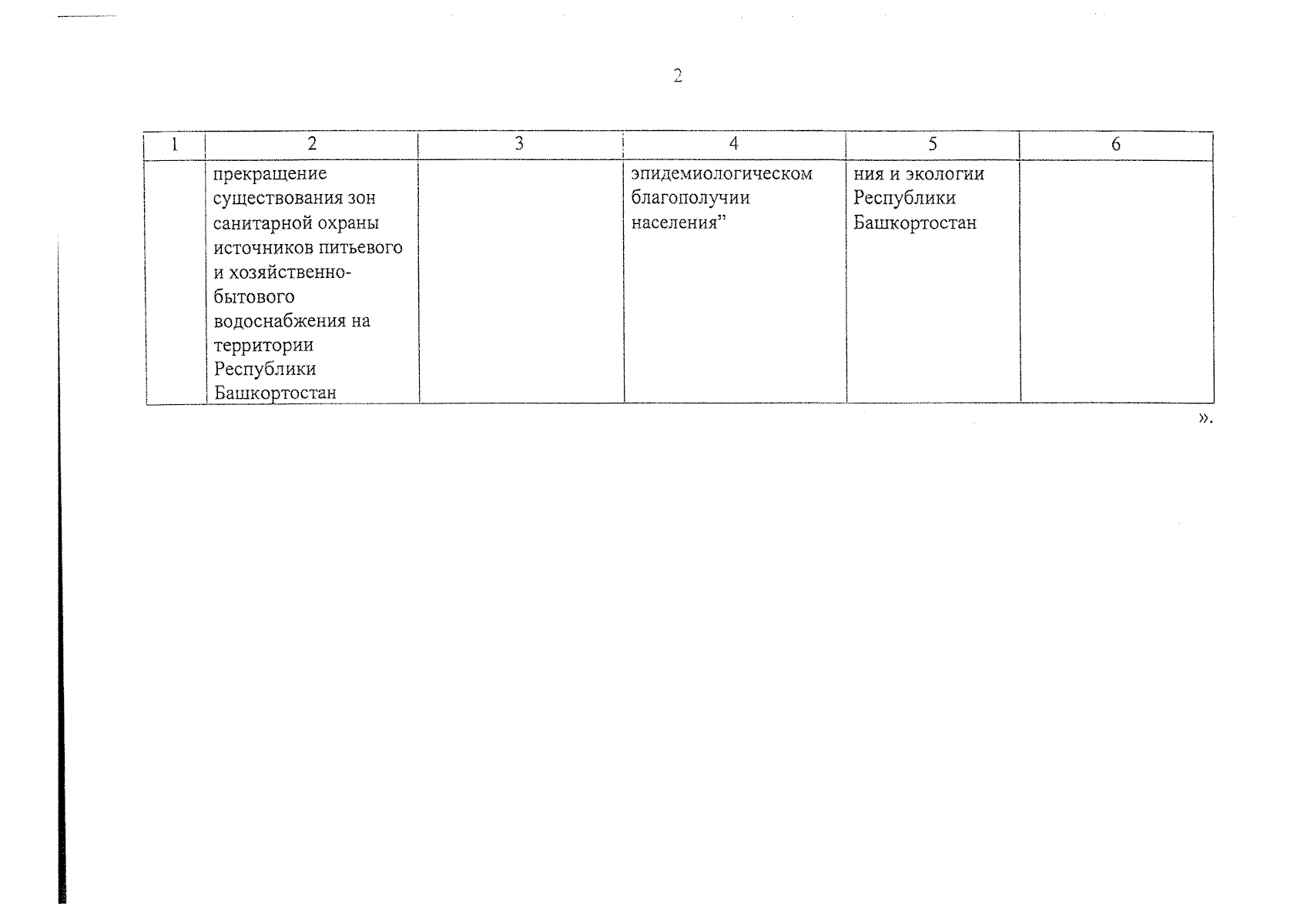 2

| 1 | 2 | 3 | 4 | 5 | 6 |
|---|---|---|---|---|---|
| | прекращение существования зон санитарной охраны источников питьевого и хозяйственно-бытового водоснабжения на территории Республики Башкортостан | | эпидемиологическом благополучии населения” | ния и экологии Республики Башкортостан | |

».